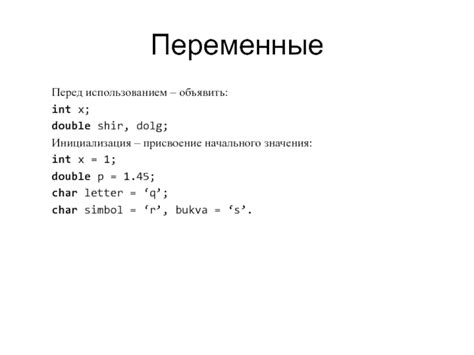 Переменные

Перед использованием – объявить:
int x;
double shir, dolg;
Инициализация – присвоение начального значения:
int x = 1;
double p = 1.45;
char letter = ‘q’;
char simbol = ‘r’, bukva = ‘s’.